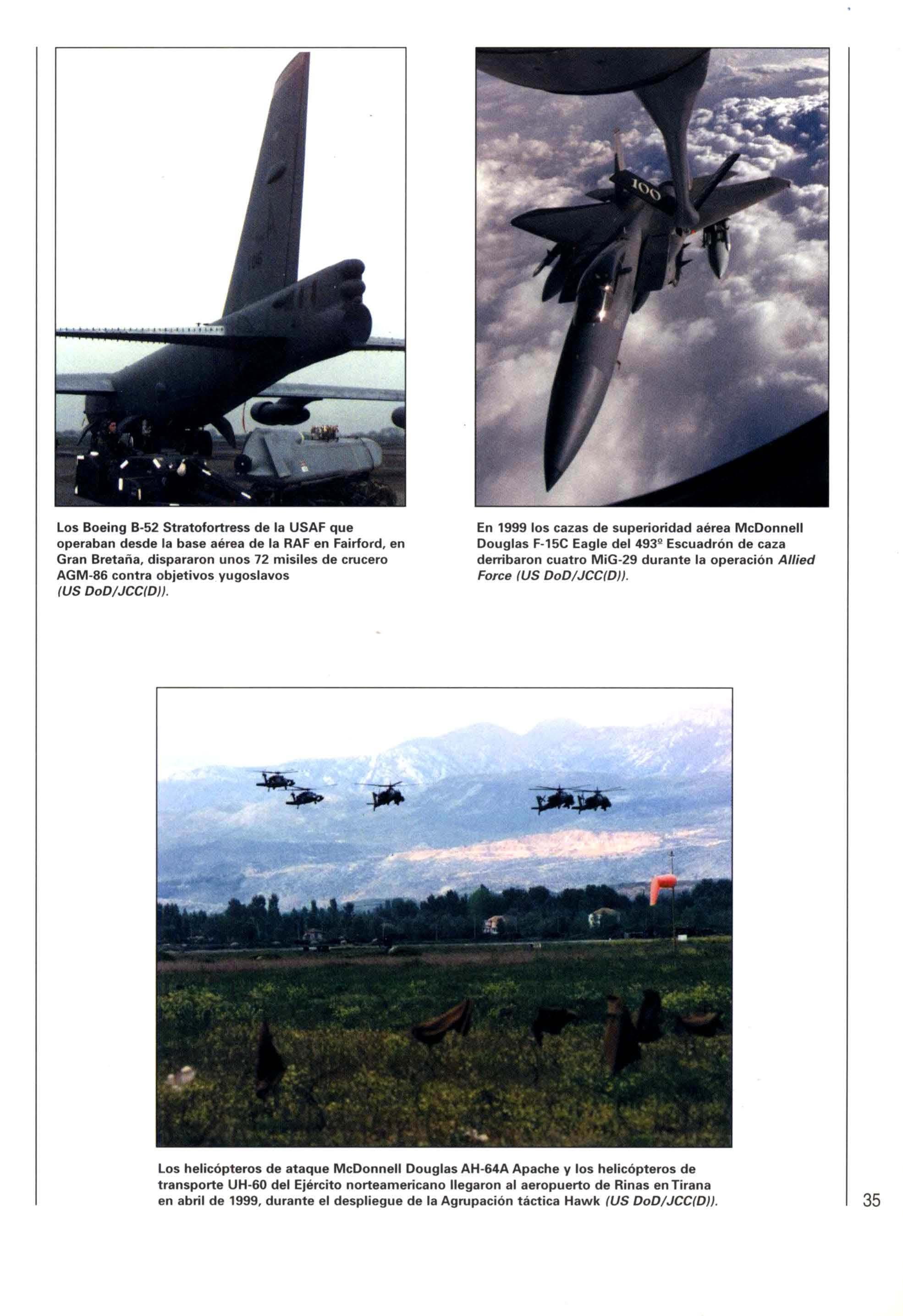 100

Los Boeing B-52 Stratofortress de la USAF que operaban desde la base aérea de la RAF en Fairford, en Gran Bretaña, dispararon unos 72 misiles de crucero AGM-86 contra objetivos yugoslavos (US DoD/JCC(D)).

En 1999 los cazas de superioridad aérea McDonnell Douglas F-15C Eagle del 493º Escuadrón de caza derribaron cuatro MiG-29 durante la operación Allied Force (US DoD/JCC(D)).

Los helicópteros de ataque McDonnell Douglas AH-64A Apache y los helicópteros de transporte UH-60 del Ejército norteamericano llegaron al aeropuerto de Rinas en Tirana en abril de 1999, durante el despliegue de la Agrupación táctica Hawk (US DoD/JCC(D)).

35